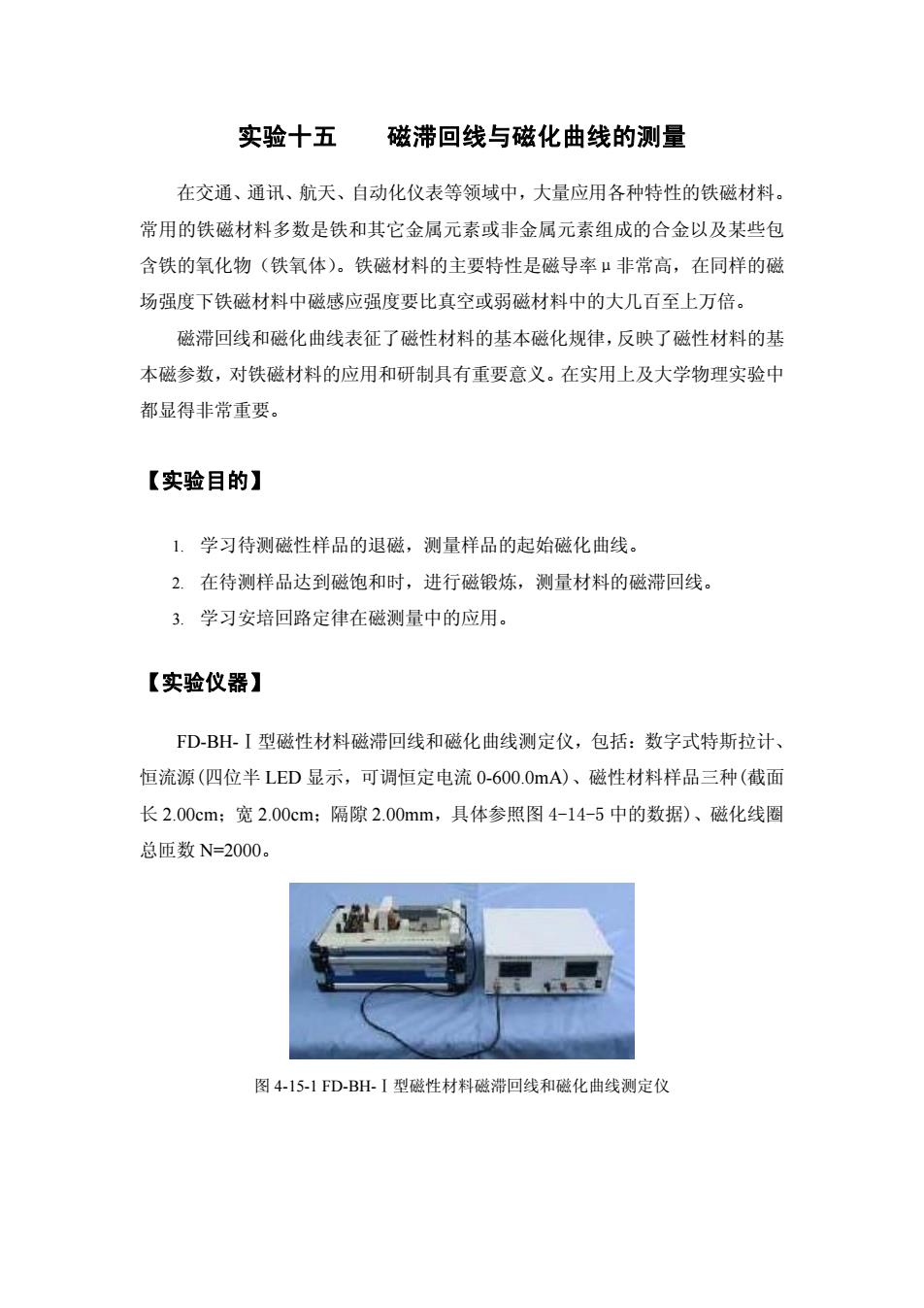 实验十五　　磁滞回线与磁化曲线的测量

在交通、通讯、航天、自动化仪表等领域中，大量应用各种特性的铁磁材料。常用的铁磁材料多数是铁和其它金属元素或非金属元素组成的合金以及某些包含铁的氧化物（铁氧体）。铁磁材料的主要特性是磁导率μ非常高，在同样的磁场强度下铁磁材料中磁感应强度要比真空或弱磁材料中的大几百至上万倍。

磁滞回线和磁化曲线表征了磁性材料的基本磁化规律，反映了磁性材料的基本磁参数，对铁磁材料的应用和研制具有重要意义。在实用上及大学物理实验中都显得非常重要。

【实验目的】

1. 学习待测磁性样品的退磁，测量样品的起始磁化曲线。
2. 在待测样品达到磁饱和时，进行磁锻炼，测量材料的磁滞回线。
3. 学习安培回路定律在磁测量中的应用。

【实验仪器】

FD-BH-Ⅰ型磁性材料磁滞回线和磁化曲线测定仪，包括：数字式特斯拉计、恒流源(四位半 LED 显示，可调恒定电流 0-600.0mA)、磁性材料样品三种(截面长 2.00cm；宽 2.00cm；隔隙 2.00mm，具体参照图 4-14-5 中的数据)、磁化线圈总匝数 N=2000。

图 4-15-1 FD-BH-Ⅰ型磁性材料磁滞回线和磁化曲线测定仪